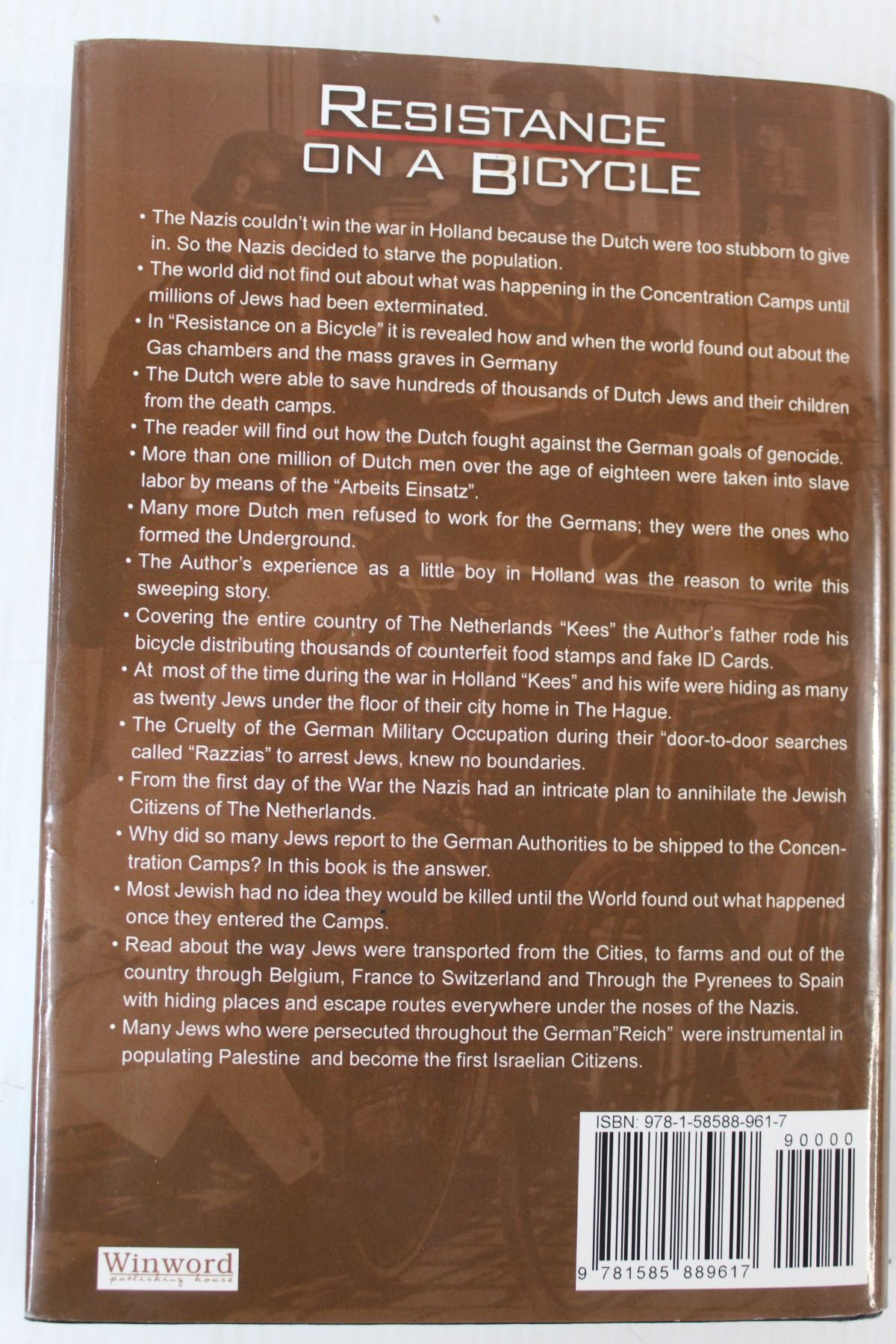 RESISTANCE ON A BICYCLE

• The Nazis couldn't win the war in Holland because the Dutch were too stubborn to give in. So the Nazis decided to starve the population.

• The world did not find out about what was happening in the Concentration Camps until millions of Jews had been exterminated.

• In "Resistance on a Bicycle" it is revealed how and when the world found out about the Gas chambers and the mass graves in Germany

• The Dutch were able to save hundreds of thousands of Dutch Jews and their children from the death camps.

• The reader will find out how the Dutch fought against the German goals of genocide.

• More than one million of Dutch men over the age of eighteen were taken into slave labor by means of the "Arbeits Einsatz".

• Many more Dutch men refused to work for the Germans; they were the ones who formed the Underground.

• The Author's experience as a little boy in Holland was the reason to write this sweeping story.

• Covering the entire country of The Netherlands "Kees" the Author's father rode his bicycle distributing thousands of counterfeit food stamps and fake ID Cards.

• At most of the time during the war in Holland "Kees" and his wife were hiding as many as twenty Jews under the floor of their city home in The Hague.

• The Cruelty of the German Military Occupation during their "door-to-door searches called "Razzias" to arrest Jews, knew no boundaries.

• From the first day of the War the Nazis had an intricate plan to annihilate the Jewish Citizens of The Netherlands.

• Why did so many Jews report to the German Authorities to be shipped to the Concentration Camps? In this book is the answer.

• Most Jewish had no idea they would be killed until the World found out what happened once they entered the Camps.

• Read about the way Jews were transported from the Cities, to farms and out of the country through Belgium, France to Switzerland and Through the Pyrenees to Spain with hiding places and escape routes everywhere under the noses of the Nazis.

• Many Jews who were persecuted throughout the German"Reich" were instrumental in populating Palestine and become the first Israelian Citizens.

ISBN: 978-1-58588-961-7
90000
9 781585 889617

Winword
publishing house